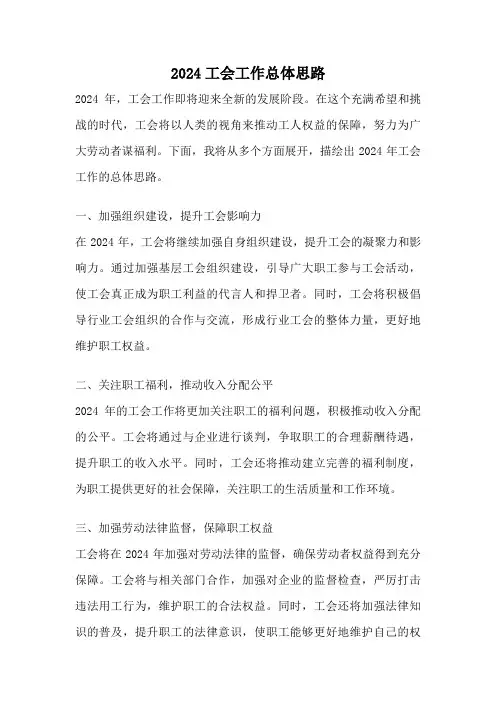 2024 工会工作总体思路

2024 年，工会工作即将迎来全新的发展阶段。在这个充满希望和挑战的时代，工会将以人类的视角来推动工人权益的保障，努力为广大劳动者谋福利。下面，我将从多个方面展开，描绘出 2024 年工会工作的总体思路。

一、加强组织建设，提升工会影响力

在 2024 年，工会将继续加强自身组织建设，提升工会的凝聚力和影响力。通过加强基层工会组织建设，引导广大职工参与工会活动，使工会真正成为职工利益的代言人和捍卫者。同时，工会将积极倡导行业工会组织的合作与交流，形成行业工会的整体力量，更好地维护职工权益。

二、关注职工福利，推动收入分配公平

2024 年的工会工作将更加关注职工的福利问题，积极推动收入分配的公平。工会将通过与企业进行谈判，争取职工的合理薪酬待遇，提升职工的收入水平。同时，工会还将推动建立完善的福利制度，为职工提供更好的社会保障，关注职工的生活质量和工作环境。

三、加强劳动法律监督，保障职工权益

工会将在 2024 年加强对劳动法律的监督，确保劳动者权益得到充分保障。工会将与相关部门合作，加强对企业的监督检查，严厉打击违法用工行为，维护职工的合法权益。同时，工会还将加强法律知识的普及，提升职工的法律意识，使职工能够更好地维护自己的权